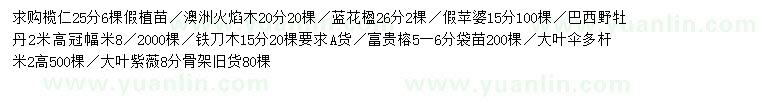 求购榄仁25分6棵假植苗／澳洲火焰木20分20棵／蓝花楹26分2棵／假苹婆15分100棵／巴西野牡丹2米高冠幅米8／2000棵／铁刀木15分20棵要求A货／富贵榕5—6分袋苗200棵／大叶伞多杆米2高500棵／大叶紫薇8分骨架旧货80棵

www.yuanlin.com

www.yuanlin.com